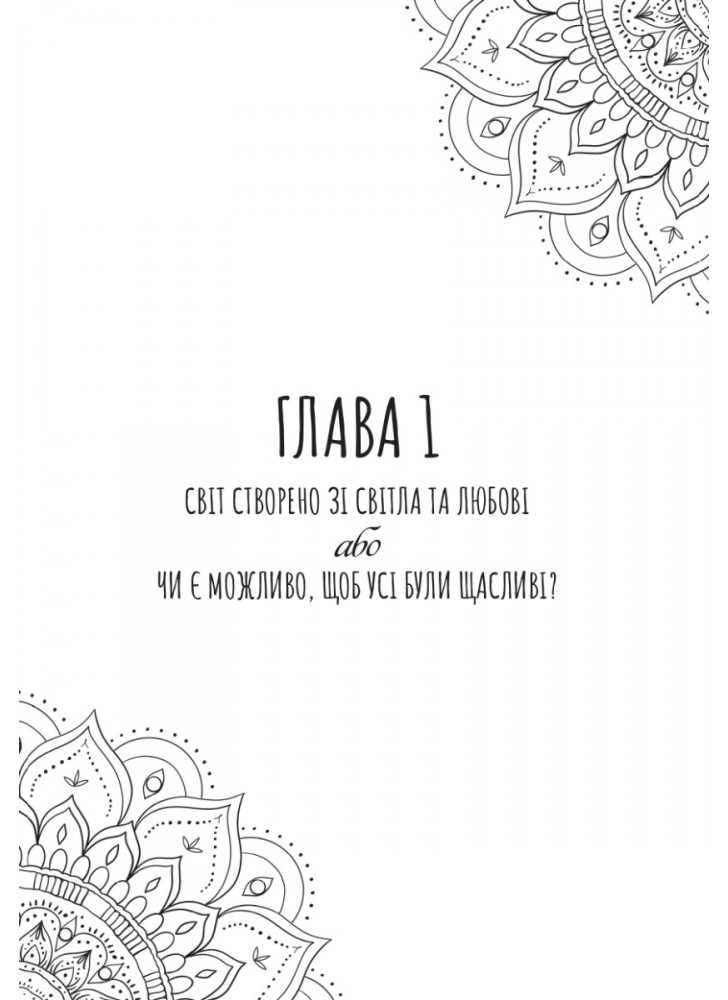 ГЛАВА 1

СВІТ СТВОРЕНО ЗІ СВІТЛА ТА ЛЮБОВІ

або

ЧИ Є МОЖЛИВО, ЩОБ УСІ БУЛИ ЩАСЛИВІ?